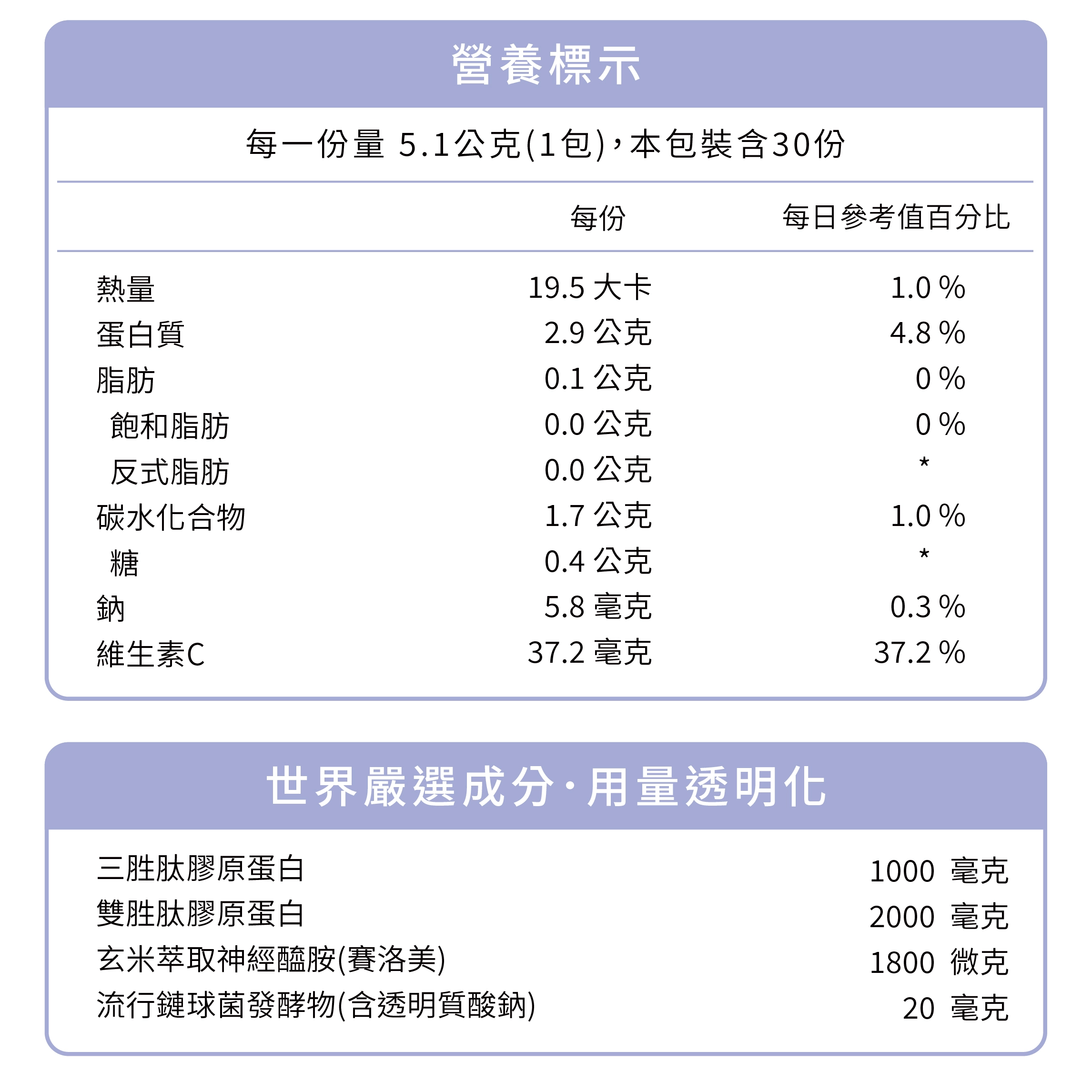 營養標示

每一份量 5.1公克(1包)，本包裝含30份

|  | 每份 | 每日參考值百分比 |
|---|---|---|
| 熱量 | 19.5 大卡 | 1.0 % |
| 蛋白質 | 2.9 公克 | 4.8 % |
| 脂肪 | 0.1 公克 | 0 % |
| 飽和脂肪 | 0.0 公克 | 0 % |
| 反式脂肪 | 0.0 公克 | * |
| 碳水化合物 | 1.7 公克 | 1.0 % |
| 糖 | 0.4 公克 | * |
| 鈉 | 5.8 毫克 | 0.3 % |
| 維生素C | 37.2 毫克 | 37.2 % |

世界嚴選成分·用量透明化

| | |
|---|---|
| 三胜肽膠原蛋白 | 1000 毫克 |
| 雙胜肽膠原蛋白 | 2000 毫克 |
| 玄米萃取神經醯胺(賽洛美) | 1800 微克 |
| 流行鏈球菌發酵物(含透明質酸鈉) | 20 毫克 |